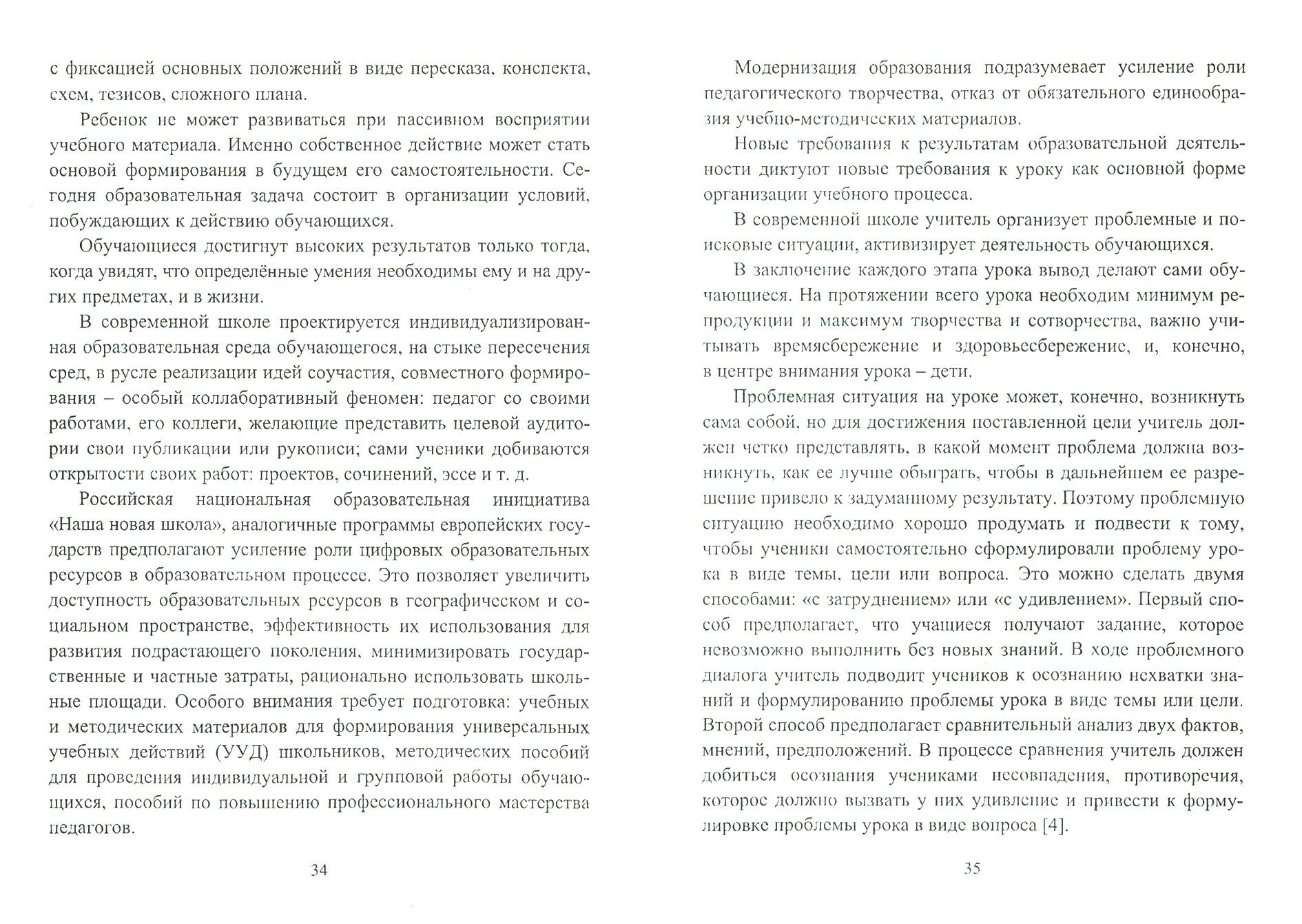 с фиксацией основных положений в виде пересказа, конспекта, схем, тезисов, сложного плана.

Ребенок не может развиваться при пассивном восприятии учебного материала. Именно собственное действие может стать основой формирования в будущем его самостоятельности. Сегодня образовательная задача состоит в организации условий, побуждающих к действию обучающихся.

Обучающиеся достигнут высоких результатов только тогда, когда увидят, что определённые умения необходимы ему и на других предметах, и в жизни.

В современной школе проектируется индивидуализированная образовательная среда обучающегося, на стыке пересечения сред, в русле реализации идей соучастия, совместного формирования – особый коллаборативный феномен: педагог со своими работами, его коллеги, желающие представить целевой аудитории свои публикации или рукописи; сами ученики добиваются открытости своих работ: проектов, сочинений, эссе и т. д.

Российская национальная образовательная инициатива «Наша новая школа», аналогичные программы европейских государств предполагают усиление роли цифровых образовательных ресурсов в образовательном процессе. Это позволяет увеличить доступность образовательных ресурсов в географическом и социальном пространстве, эффективность их использования для развития подрастающего поколения, минимизировать государственные и частные затраты, рационально использовать школьные площади. Особого внимания требует подготовка: учебных и методических материалов для формирования универсальных учебных действий (УУД) школьников, методических пособий для проведения индивидуальной и групповой работы обучающихся, пособий по повышению профессионального мастерства педагогов.

34

Модернизация образования подразумевает усиление роли педагогического творчества, отказ от обязательного единообразия учебно-методических материалов.

Новые требования к результатам образовательной деятельности диктуют новые требования к уроку как основной форме организации учебного процесса.

В современной школе учитель организует проблемные и поисковые ситуации, активизирует деятельность обучающихся.

В заключение каждого этапа урока вывод делают сами обучающиеся. На протяжении всего урока необходим минимум репродукции и максимум творчества и сотворчества, важно учитывать времясбережение и здоровьесбережение, и, конечно, в центре внимания урока – дети.

Проблемная ситуация на уроке может, конечно, возникнуть сама собой, но для достижения поставленной цели учитель должен четко представлять, в какой момент проблема должна возникнуть, как ее лучше обыграть, чтобы в дальнейшем ее разрешение привело к задуманному результату. Поэтому проблемную ситуацию необходимо хорошо продумать и подвести к тому, чтобы ученики самостоятельно сформулировали проблему урока в виде темы, цели или вопроса. Это можно сделать двумя способами: «с затруднением» или «с удивлением». Первый способ предполагает, что учащиеся получают задание, которое невозможно выполнить без новых знаний. В ходе проблемного диалога учитель подводит учеников к осознанию нехватки знаний и формулированию проблемы урока в виде темы или цели. Второй способ предполагает сравнительный анализ двух фактов, мнений, предположений. В процессе сравнения учитель должен добиться осознания учениками несовпадения, противоречия, которое должно вызвать у них удивление и привести к формулировке проблемы урока в виде вопроса [4].

35